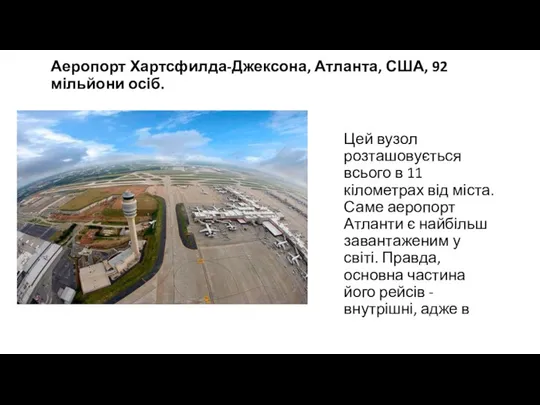 Аеропорт Хартсфилда-Джексона, Атланта, США, 92 мільйони осіб.

Цей вузол розташовується всього в 11 кілометрах від міста. Саме аеропорт Атланти є найбільш завантаженим у світі. Правда, основна частина його рейсів - внутрішні, адже в